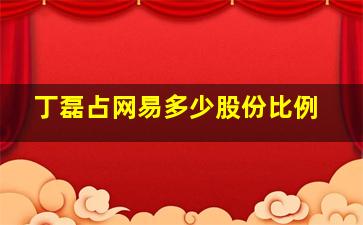 丁磊占网易多少股份比例